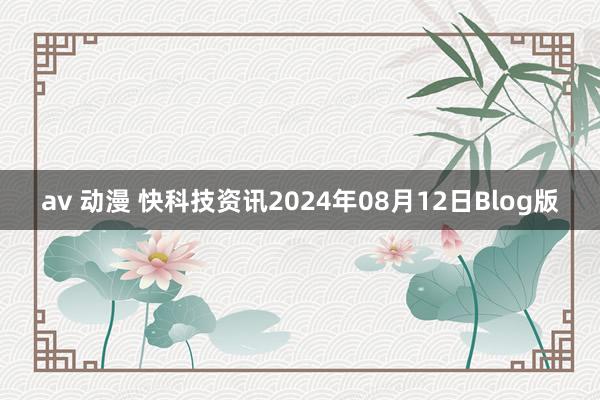 av 动漫 快科技资讯2024年08月12日Blog版